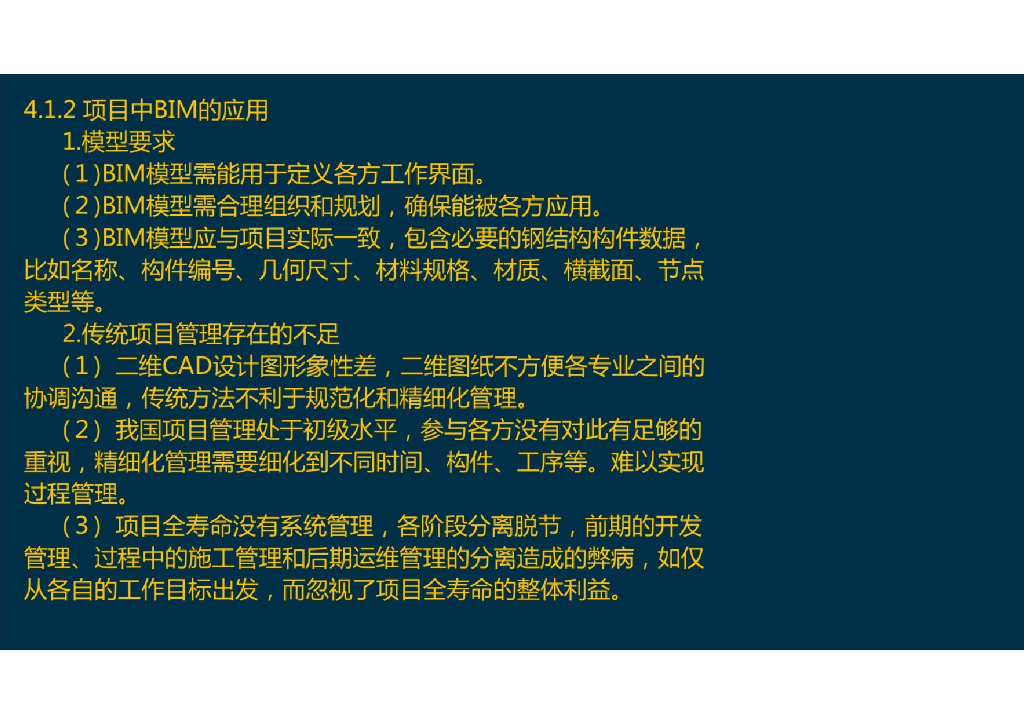 4.1.2 项目中BIM的应用

1.模型要求

（1）BIM模型需能用于定义各方工作界面。

（2）BIM模型需合理组织和规划，确保能被各方应用。

（3）BIM模型应与项目实际一致，包含必要的钢结构构件数据，比如名称、构件编号、几何尺寸、材料规格、材质、横截面、节点类型等。

2.传统项目管理存在的不足

（1）二维CAD设计图形象性差，二维图纸不方便各专业之间的协调沟通，传统方法不利于规范化和精细化管理。

（2）我国项目管理处于初级水平，参与各方没有对此有足够的重视，精细化管理需要细化到不同时间、构件、工序等。难以实现过程管理。

（3）项目全寿命没有系统管理，各阶段分离脱节，前期的开发管理、过程中的施工管理和后期运维管理的分离造成的弊病，如仅从各自的工作目标出发，而忽视了项目全寿命的整体利益。